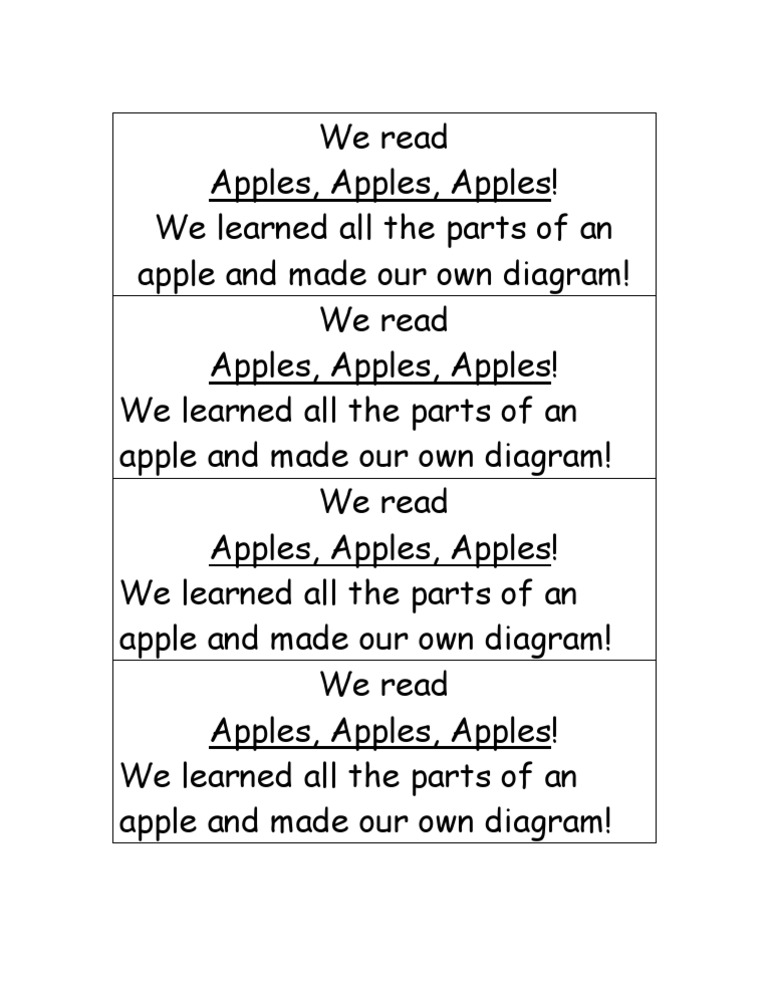 We read
Apples, Apples, Apples!
We learned all the parts of an apple and made our own diagram!

We read
Apples, Apples, Apples!
We learned all the parts of an apple and made our own diagram!

We read
Apples, Apples, Apples!
We learned all the parts of an apple and made our own diagram!

We read
Apples, Apples, Apples!
We learned all the parts of an apple and made our own diagram!